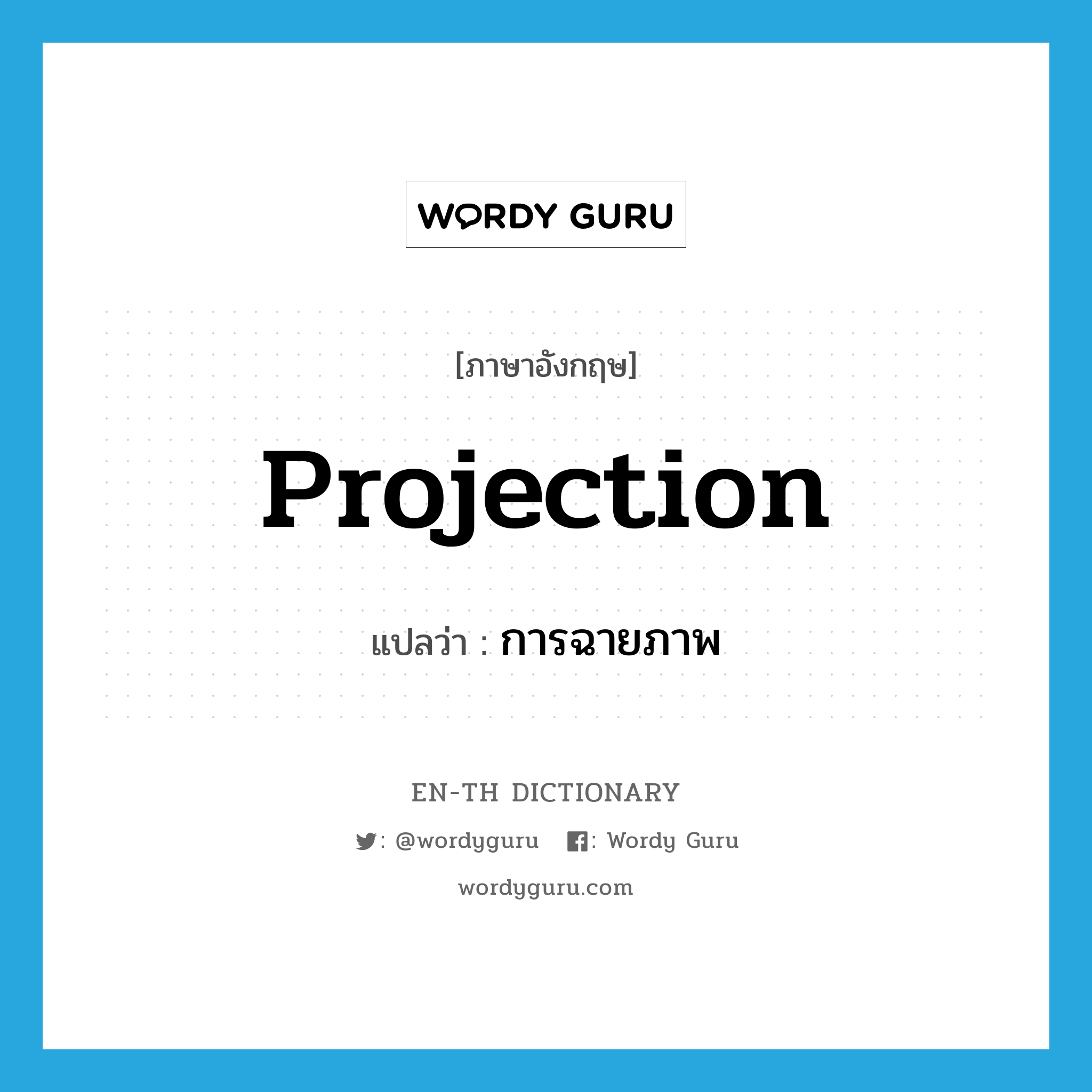 WORDY GURU

[ภาษาอังกฤษ]

Projection

แปลว่า : การฉายภาพ

EN-TH DICTIONARY

: @wordyguru : Wordy Guru

wordyguru.com